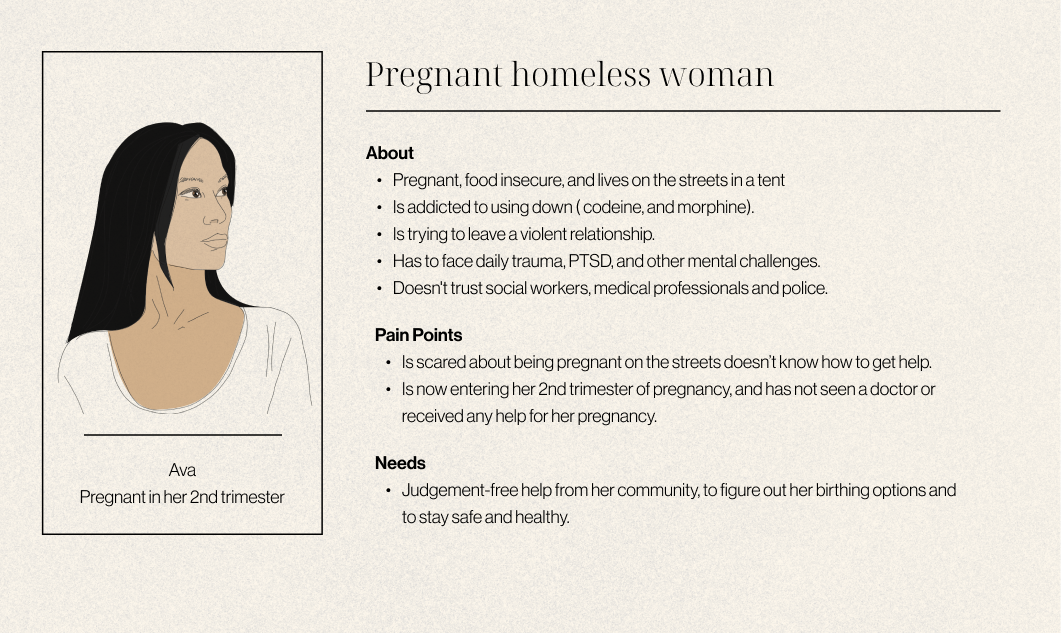 Ava
Pregnant in her 2nd trimester

Pregnant homeless woman

About
• Pregnant, food insecure, and lives on the streets in a tent
• Is addicted to using down ( codeine, and morphine).
• Is trying to leave a violent relationship.
• Has to face daily trauma, PTSD, and other mental challenges.
• Doesn't trust social workers, medical professionals and police.

Pain Points
• Is scared about being pregnant on the streets doesn't know how to get help.
• Is now entering her 2nd trimester of pregnancy, and has not seen a doctor or received any help for her pregnancy.

Needs
• Judgement-free help from her community, to figure out her birthing options and to stay safe and healthy.